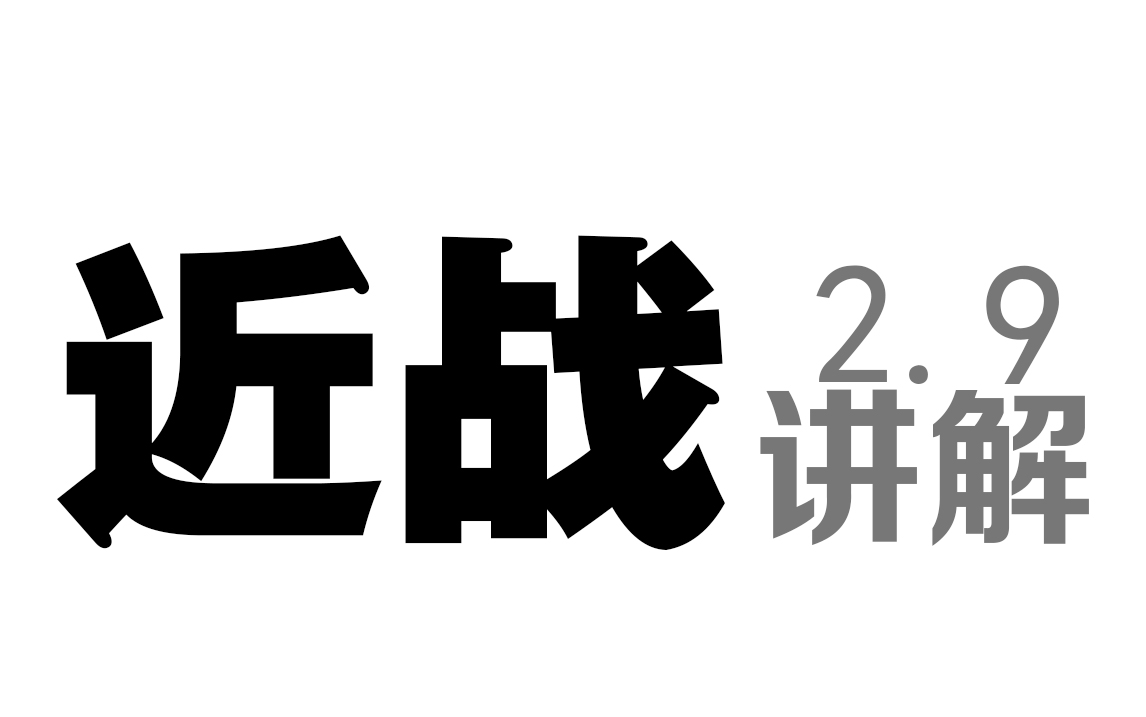 近战 2.9 讲解